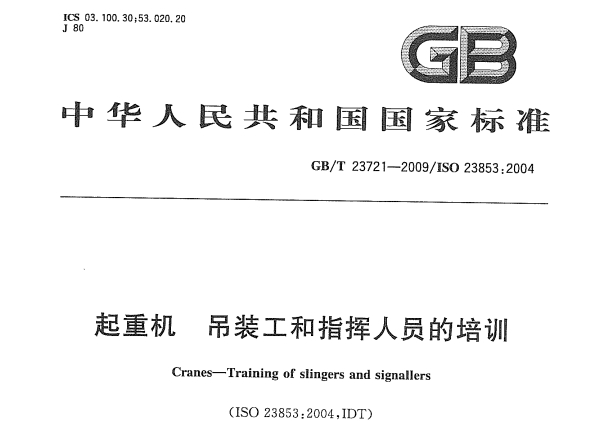 ICS 03.100.30;53.020.20
J 80

GB

中华人民共和国国家标准

GB/T 23721—2009/ISO 23853:2004

起重机 吊装工和指挥人员的培训

Cranes—Training of slingers and signallers

(ISO 23853:2004,IDT)